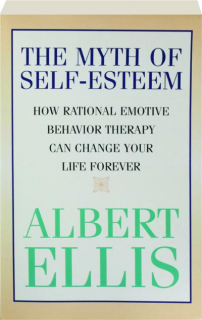 THE MYTH OF SELF-ESTEEM

HOW RATIONAL EMOTIVE BEHAVIOR THERAPY CAN CHANGE YOUR LIFE FOREVER

ALBERT ELLIS